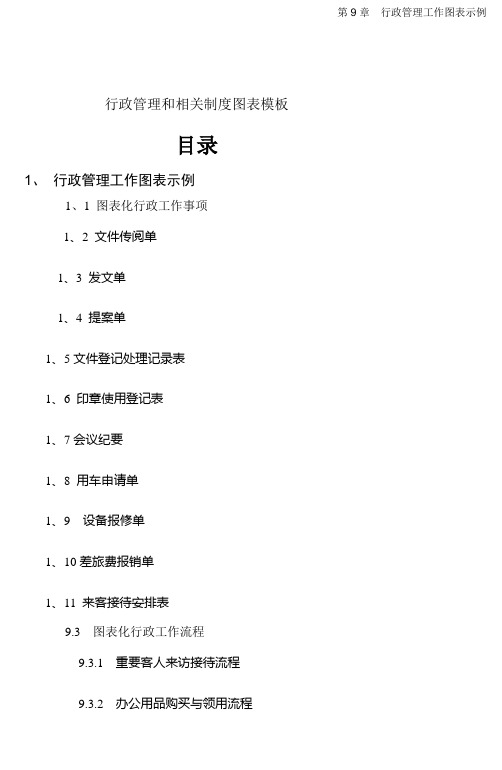 第 9 章　行政管理工作图表示例

行政管理和相关制度图表模板

目录

1、 行政管理工作图表示例

1、1 图表化行政工作事项

1、2 文件传阅单

1、3 发文单

1、4 提案单

1、5 文件登记处理记录表

1、6 印章使用登记表

1、7 会议纪要

1、8 用车申请单

1、9 设备报修单

1、10 差旅费报销单

1、11 来客接待安排表

9.3 图表化行政工作流程

9.3.1 重要客人来访接待流程

9.3.2 办公用品购买与领用流程